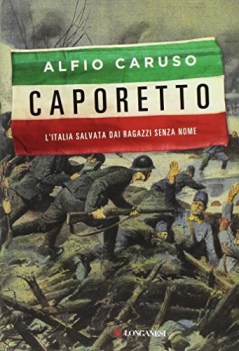 ALFIO CARUSO

CAPORETTO

L'ITALIA SALVATA DAI RAGAZZI SENZA NOME

LONGANESI